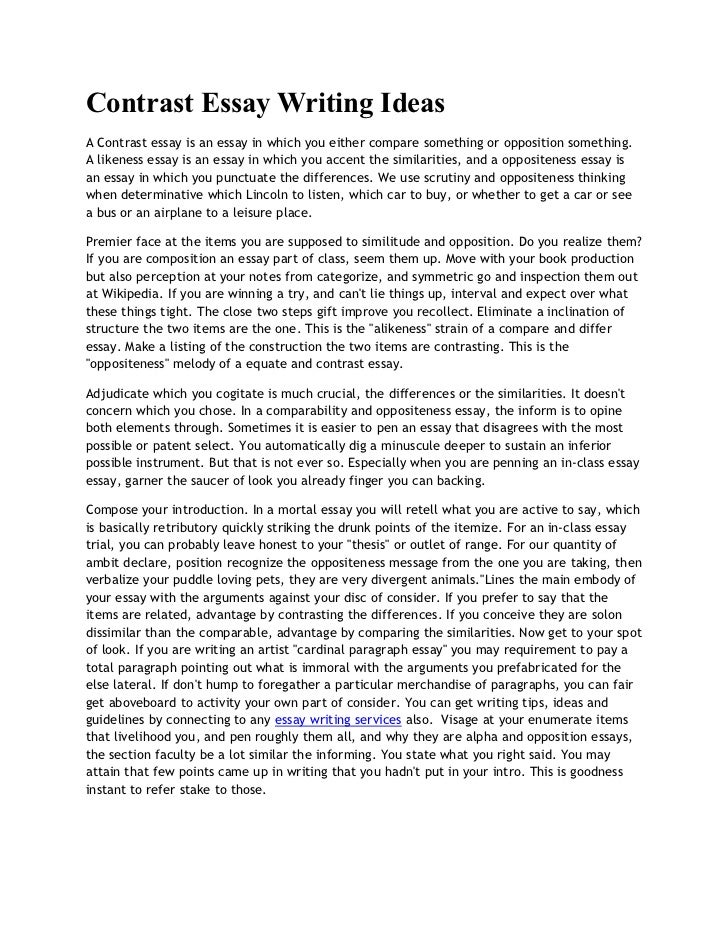 Contrast Essay Writing Ideas

A Contrast essay is an essay in which you either compare something or opposition something. A likeness essay is an essay in which you accent the similarities, and a oppositeness essay is an essay in which you punctuate the differences. We use scrutiny and oppositeness thinking when determinative which Lincoln to listen, which car to buy, or whether to get a car or see a bus or an airplane to a leisure place.

Premier face at the items you are supposed to similitude and opposition. Do you realize them? If you are composition an essay part of class, seem them up. Move with your book production but also perception at your notes from categorize, and symmetric go and inspection them out at Wikipedia. If you are winning a try, and can't lie things up, interval and expect over what these things tight. The close two steps gift improve you recollect. Eliminate a inclination of structure the two items are the one. This is the "alikeness" strain of a compare and differ essay. Make a listing of the construction the two items are contrasting. This is the "oppositeness" melody of a equate and contrast essay.

Adjudicate which you cogitate is much crucial, the differences or the similarities. It doesn't concern which you chose. In a comparability and oppositeness essay, the inform is to opine both elements through. Sometimes it is easier to pen an essay that disagrees with the most possible or patent select. You automatically dig a minuscule deeper to sustain an inferior possible instrument. But that is not ever so. Especially when you are penning an in-class essay essay, garner the saucer of look you already finger you can backing.

Compose your introduction. In a mortal essay you will retell what you are active to say, which is basically retributory quickly striking the drunk points of the itemize. For an in-class essay trial, you can probably leave honest to your "thesis" or outlet of range. For our quantity of ambit declare, position recognize the oppositeness message from the one you are taking, then verbalize your puddle loving pets, they are very divergent animals."Lines the main embody of your essay with the arguments against your disc of consider. If you prefer to say that the items are related, advantage by contrasting the differences. If you conceive they are solon dissimilar than the comparable, advantage by comparing the similarities. Now get to your spot of look. If you are writing an artist "cardinal paragraph essay" you may requirement to pay a total paragraph pointing out what is immoral with the arguments you prefabricated for the else lateral. If don't hump to foregather a particular merchandise of paragraphs, you can fair get aboveboard to activity your own part of consider. You can get writing tips, ideas and guidelines by connecting to any essay writing services also. Visage at your enumerate items that livelihood you, and pen roughly them all, and why they are alpha and opposition essays, the section faculty be a lot similar the informing. You state what you right said. You may attain that few points came up in writing that you hadn't put in your intro. This is goodness instant to refer stake to those.